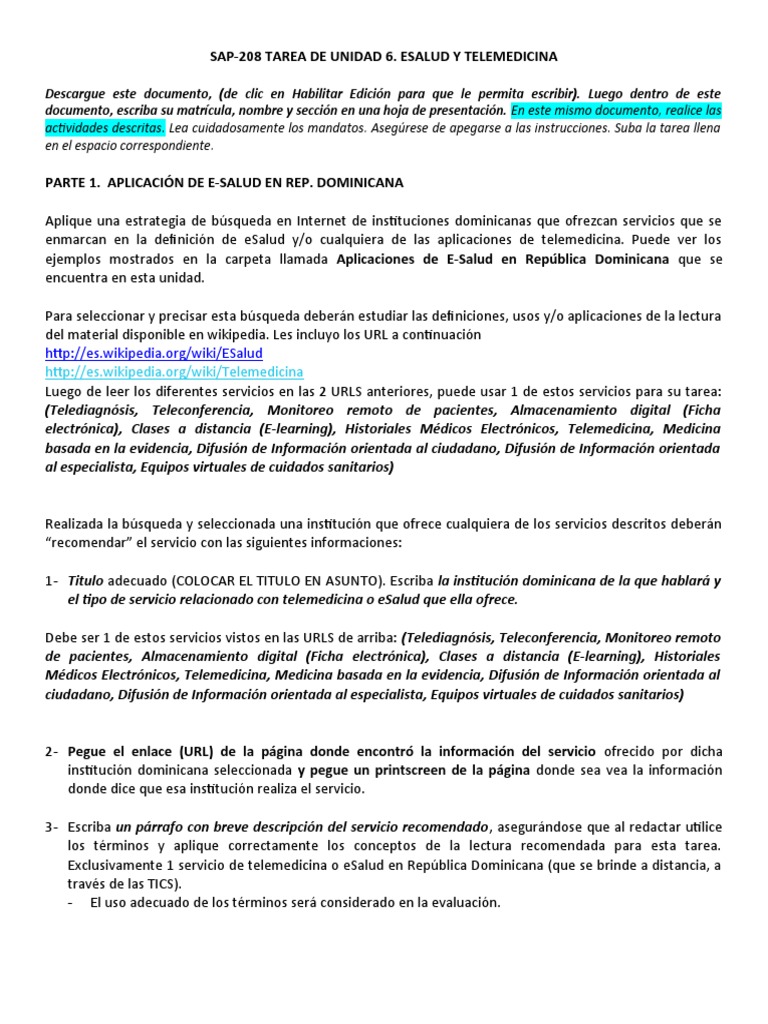 SAP-208 TAREA DE UNIDAD 6. ESALUD Y TELEMEDICINA

Descargue este documento, (de clic en Habilitar Edición para que le permita escribir). Luego dentro de este documento, escriba su matrícula, nombre y sección en una hoja de presentación. En este mismo documento, realice las actividades descritas. Lea cuidadosamente los mandatos. Asegúrese de apegarse a las instrucciones. Suba la tarea llena en el espacio correspondiente.

PARTE 1. APLICACIÓN DE E-SALUD EN REP. DOMINICANA

Aplique una estrategia de búsqueda en Internet de instituciones dominicanas que ofrezcan servicios que se enmarcan en la definición de eSalud y/o cualquiera de las aplicaciones de telemedicina. Puede ver los ejemplos mostrados en la carpeta llamada Aplicaciones de E-Salud en República Dominicana que se encuentra en esta unidad.

Para seleccionar y precisar esta búsqueda deberán estudiar las definiciones, usos y/o aplicaciones de la lectura del material disponible en wikipedia. Les incluyo los URL a continuación
http://es.wikipedia.org/wiki/ESalud
http://es.wikipedia.org/wiki/Telemedicina
Luego de leer los diferentes servicios en las 2 URLS anteriores, puede usar 1 de estos servicios para su tarea: (Telediagnósis, Teleconferencia, Monitoreo remoto de pacientes, Almacenamiento digital (Ficha electrónica), Clases a distancia (E-learning), Historiales Médicos Electrónicos, Telemedicina, Medicina basada en la evidencia, Difusión de Información orientada al ciudadano, Difusión de Información orientada al especialista, Equipos virtuales de cuidados sanitarios)

Realizada la búsqueda y seleccionada una institución que ofrece cualquiera de los servicios descritos deberán "recomendar" el servicio con las siguientes informaciones:

1- Titulo adecuado (COLOCAR EL TITULO EN ASUNTO). Escriba la institución dominicana de la que hablará y el tipo de servicio relacionado con telemedicina o eSalud que ella ofrece.

Debe ser 1 de estos servicios vistos en las URLS de arriba: (Telediagnósis, Teleconferencia, Monitoreo remoto de pacientes, Almacenamiento digital (Ficha electrónica), Clases a distancia (E-learning), Historiales Médicos Electrónicos, Telemedicina, Medicina basada en la evidencia, Difusión de Información orientada al ciudadano, Difusión de Información orientada al especialista, Equipos virtuales de cuidados sanitarios)

2- Pegue el enlace (URL) de la página donde encontró la información del servicio ofrecido por dicha institución dominicana seleccionada y pegue un printscreen de la página donde sea vea la información donde dice que esa institución realiza el servicio.

3- Escriba un párrafo con breve descripción del servicio recomendado, asegurándose que al redactar utilice los términos y aplique correctamente los conceptos de la lectura recomendada para esta tarea. Exclusivamente 1 servicio de telemedicina o eSalud en República Dominicana (que se brinde a distancia, a través de las TICS).
- El uso adecuado de los términos será considerado en la evaluación.